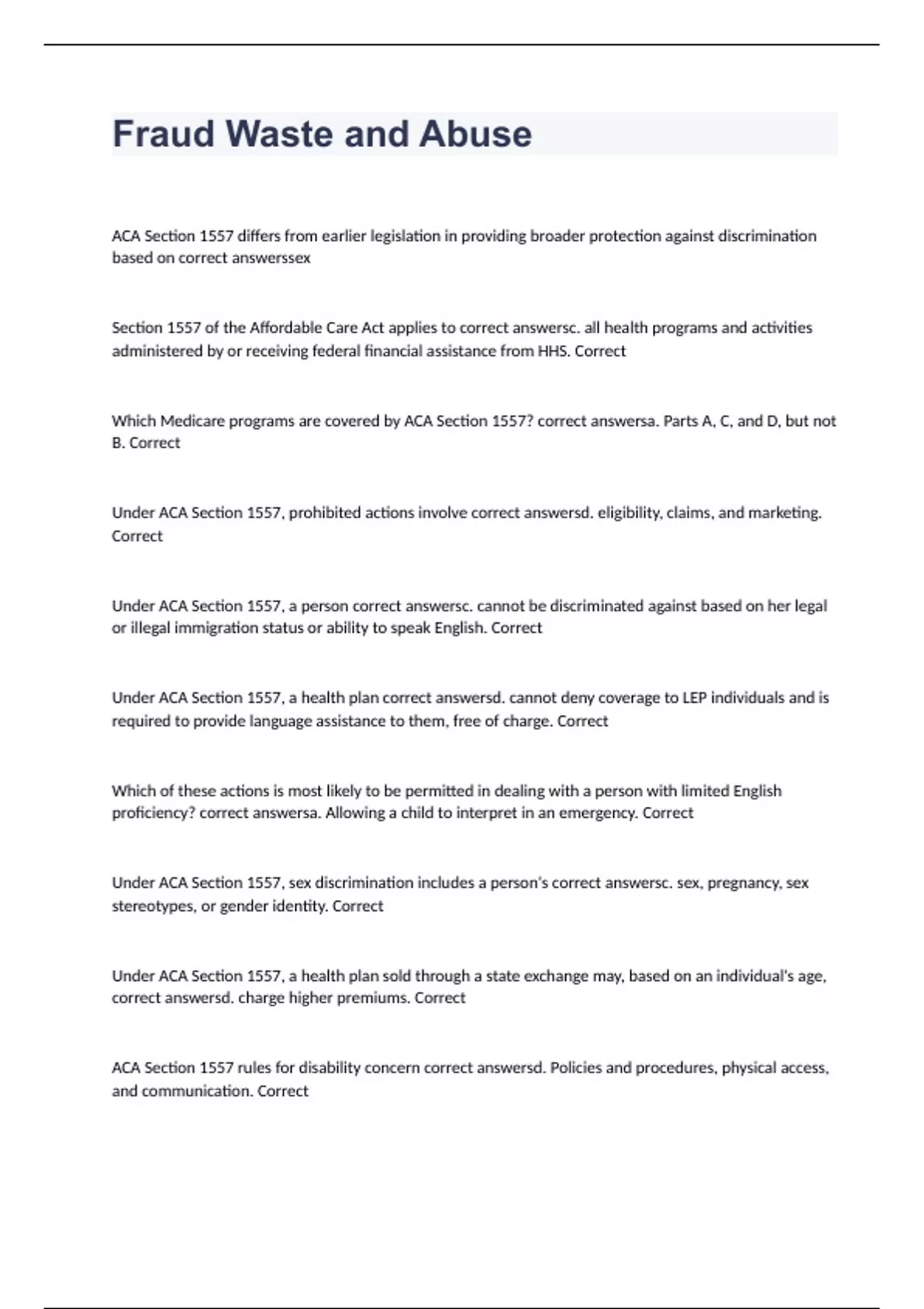 Fraud Waste and Abuse

ACA Section 1557 differs from earlier legislation in providing broader protection against discrimination based on correct answerssex

Section 1557 of the Affordable Care Act applies to correct answersc. all health programs and activities administered by or receiving federal financial assistance from HHS. Correct

Which Medicare programs are covered by ACA Section 1557? correct answersa. Parts A, C, and D, but not B. Correct

Under ACA Section 1557, prohibited actions involve correct answersd. eligibility, claims, and marketing. Correct

Under ACA Section 1557, a person correct answersc. cannot be discriminated against based on her legal or illegal immigration status or ability to speak English. Correct

Under ACA Section 1557, a health plan correct answersd. cannot deny coverage to LEP individuals and is required to provide language assistance to them, free of charge. Correct

Which of these actions is most likely to be permitted in dealing with a person with limited English proficiency? correct answersa. Allowing a child to interpret in an emergency. Correct

Under ACA Section 1557, sex discrimination includes a person's correct answersc. sex, pregnancy, sex stereotypes, or gender identity. Correct

Under ACA Section 1557, a health plan sold through a state exchange may, based on an individual's age, correct answersd. charge higher premiums. Correct

ACA Section 1557 rules for disability concern correct answersd. Policies and procedures, physical access, and communication. Correct